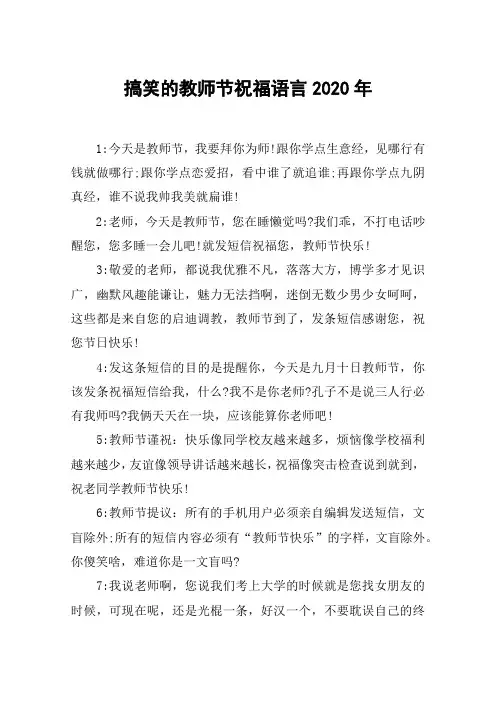 搞笑的教师节祝福语言 2020 年

1:今天是教师节，我要拜你为师!跟你学点生意经，见哪行有钱就做哪行;跟你学点恋爱招，看中谁了就追谁;再跟你学点九阴真经，谁不说我帅我美就扁谁!

2:老师，今天是教师节，您在睡懒觉吗?我们乖，不打电话吵醒您，您多睡一会儿吧!就发短信祝福您，教师节快乐!

3:敬爱的老师，都说我优雅不凡，落落大方，博学多才见识广，幽默风趣能谦让，魅力无法挡啊，迷倒无数少男少女呵呵，这些都是来自您的启迪调教，教师节到了，发条短信感谢您，祝您节日快乐!

4:发这条短信的目的是提醒你，今天是九月十日教师节，你该发条祝福短信给我，什么?我不是你老师?孔子不是说三人行必有我师吗?我俩天天在一块，应该能算你老师吧!

5:教师节谨祝：快乐像同学校友越来越多，烦恼像学校福利越来越少，友谊像领导讲话越来越长，祝福像突击检查说到就到，祝老同学教师节快乐!

6:教师节提议：所有的手机用户必须亲自编辑发送短信，文盲除外;所有的短信内容必须有“教师节快乐”的字样，文盲除外。你傻笑啥，难道你是一文盲吗?

7:我说老师啊，您说我们考上大学的时候就是您找女朋友的时候，可现在呢，还是光棍一条，好汉一个，不要耽误自己的终